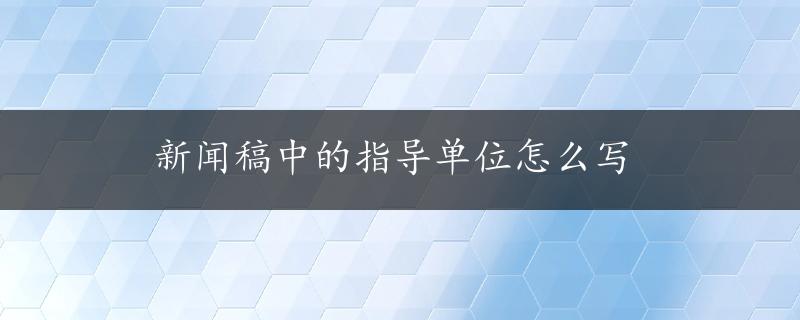 新闻稿中的指导单位怎么写